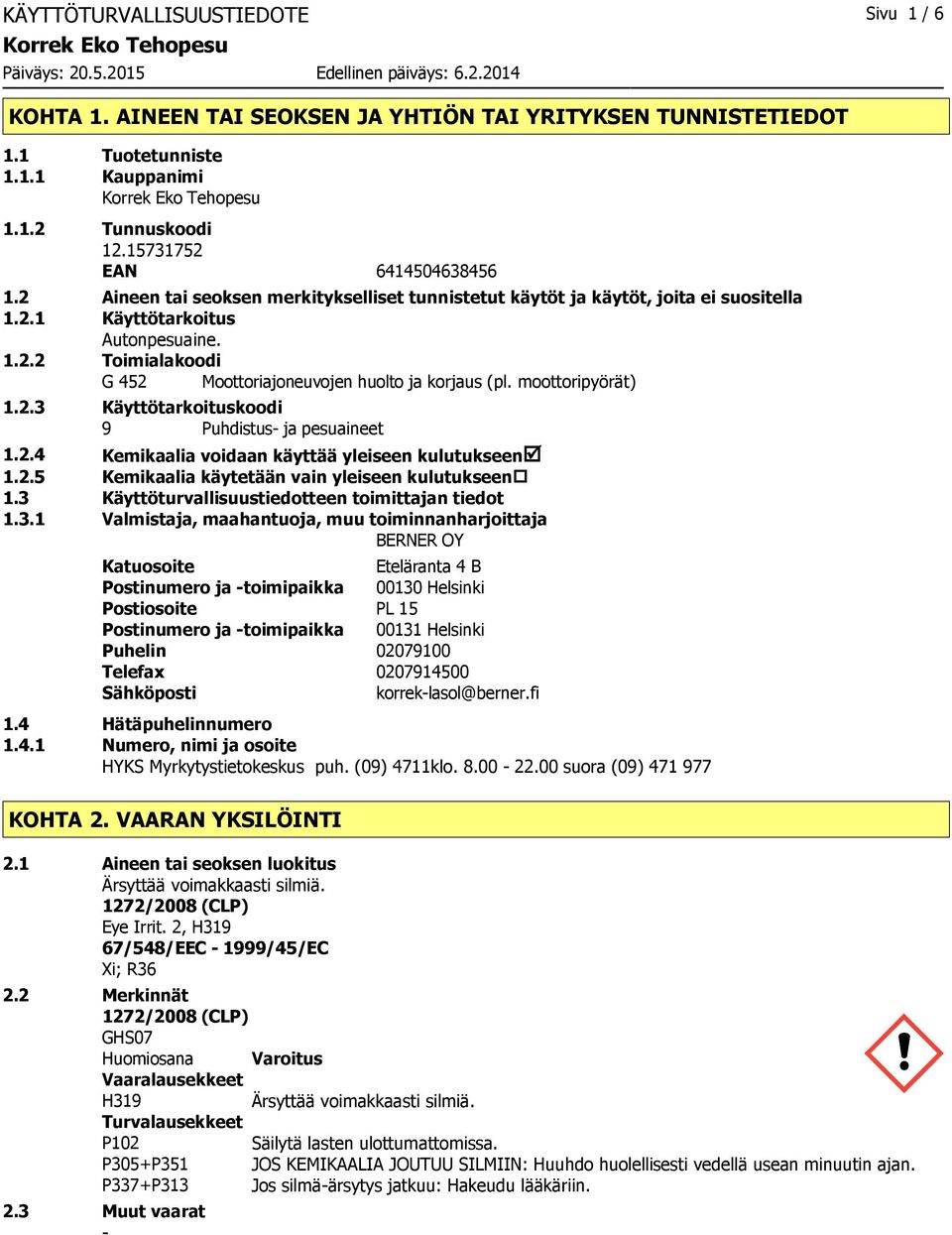 KÄYTTÖTURVALLISUUSTIEDOTE
Sivu 1 / 6
Korrek Eko Tehopesu
Päiväys: 20.5.2015
Edellinen päiväys: 6.2.2014

KOHTA 1. AINEEN TAI SEOKSEN JA YHTIÖN TAI YRITYKSEN TUNNISTETIEDOT

1.1 Tuotetunniste
1.1.1 Kauppanimi
Korrek Eko Tehopesu
1.1.2 Tunnuskoodi
12.15731752
EAN 6414504638456
1.2 Aineen tai seoksen merkitykselliset tunnistetut käytöt ja käytöt, joita ei suositella
1.2.1 Käyttötarkoitus
Autonpesuaine.
1.2.2 Toimialakoodi
G 452 Moottoriajoneuvojen huolto ja korjaus (pl. moottoripyörät)
1.2.3 Käyttötarkoituskoodi
9 Puhdistus- ja pesuaineet
1.2.4 Kemikaalia voidaan käyttää yleiseen kulutukseen☑
1.2.5 Kemikaalia käytetään vain yleiseen kulutukseen☐
1.3 Käyttöturvallisuustiedotteen toimittajan tiedot
1.3.1 Valmistaja, maahantuoja, muu toiminnanharjoittaja
BERNER OY
Katuosoite Eteläranta 4 B
Postinumero ja -toimipaikka 00130 Helsinki
Postiosoite PL 15
Postinumero ja -toimipaikka 00131 Helsinki
Puhelin 02079100
Telefax 0207914500
Sähköposti korrek-lasol@berner.fi
1.4 Hätäpuhelinnumero
1.4.1 Numero, nimi ja osoite
HYKS Myrkytystietokeskus puh. (09) 4711klo. 8.00 - 22.00 suora (09) 471 977

KOHTA 2. VAARAN YKSILÖINTI

2.1 Aineen tai seoksen luokitus
Ärsyttää voimakkaasti silmiä.
1272/2008 (CLP)
Eye Irrit. 2, H319
67/548/EEC - 1999/45/EC
Xi; R36
2.2 Merkinnät
1272/2008 (CLP)
GHS07
Huomiosana Varoitus
Vaaralausekkeet
H319 Ärsyttää voimakkaasti silmiä.
Turvalausekkeet
P102 Säilytä lasten ulottumattomissa.
P305+P351 JOS KEMIKAALIA JOUTUU SILMIIN: Huuhdo huolellisesti vedellä usean minuutin ajan.
P337+P313 Jos silmä-ärsytys jatkuu: Hakeudu lääkäriin.
2.3 Muut vaarat
-